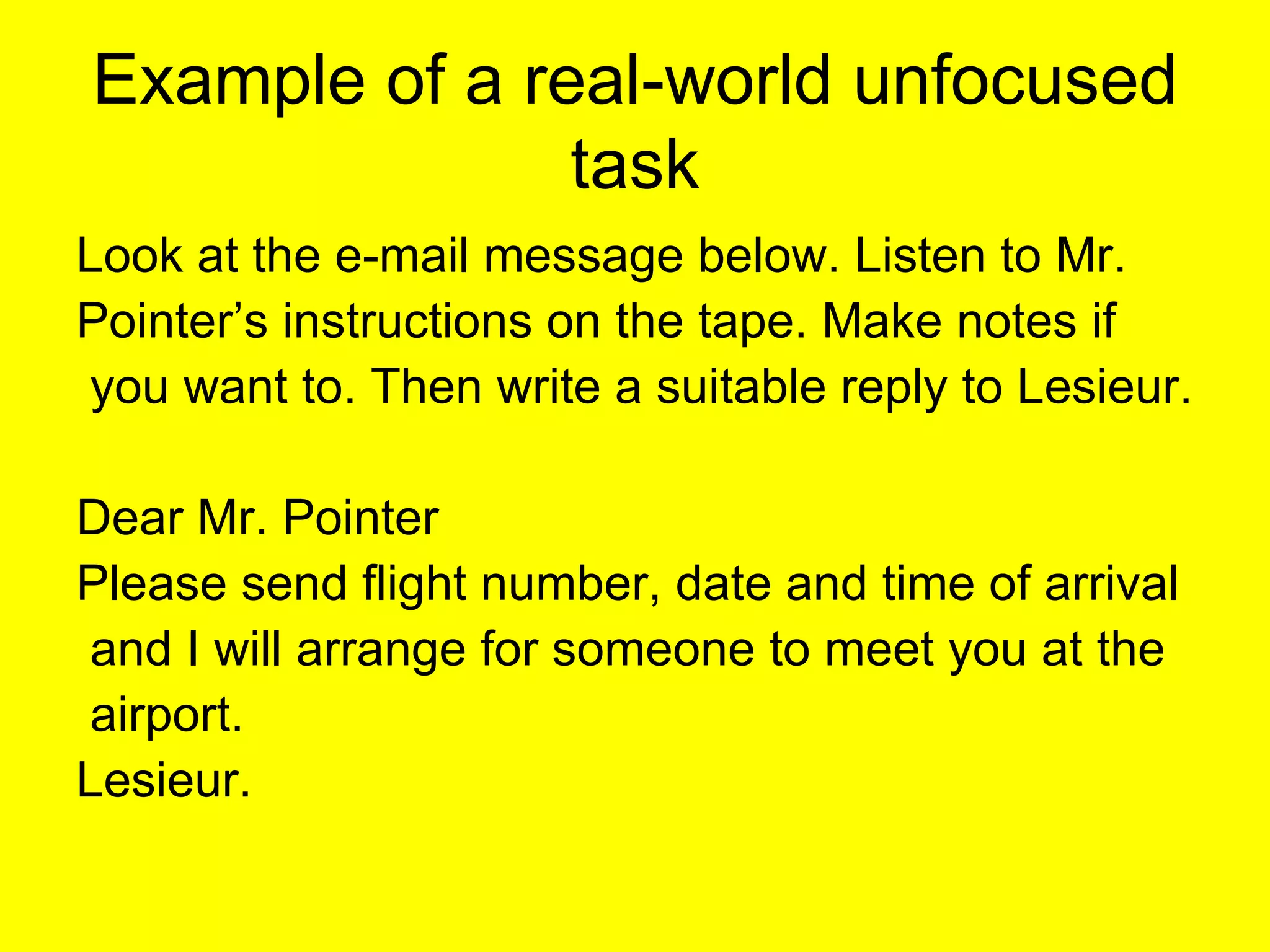 Example of a real-world unfocused task

Look at the e-mail message below. Listen to Mr. Pointer’s instructions on the tape. Make notes if you want to. Then write a suitable reply to Lesieur.

Dear Mr. Pointer
Please send flight number, date and time of arrival and I will arrange for someone to meet you at the airport.
Lesieur.